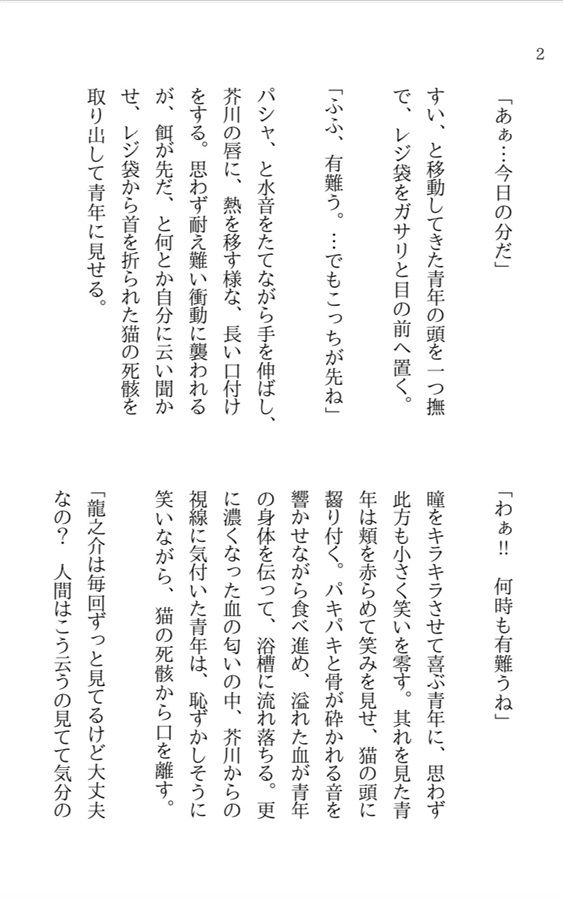 2

「あぁ…今日の分だ」

すい、と移動してきた青年の頭を一つ撫で、レジ袋をガサリと目の前へ置く。

「ふふ、有難う。…でもこっちが先ね」

パシャ、と水音をたてながら手を伸ばし、芥川の唇に、熱を移す様な、長い口付けをする。思わず耐え難い衝動に襲われるが、餌が先だ、と何とか自分に云い聞かせ、レジ袋から首を折られた猫の死骸を取り出して青年に見せる。

「わぁ!! 何時も有難うね」

瞳をキラキラさせて喜ぶ青年に、思わず此方も小さく笑いを零す。其れを見た青年は頬を赤らめて笑みを見せ、猫の頭に齧り付く。パキパキと骨が砕かれる音を響かせながら食べ進め、溢れた血が青年の身体を伝って、浴槽に流れ落ちる。更に濃くなった血の匂いの中、芥川からの視線に気付いた青年は、恥ずかしそうに笑いながら、猫の死骸から口を離す。

「龍之介は毎回ずっと見てるけど大丈夫なの? 人間はこう云うの見てて気分の